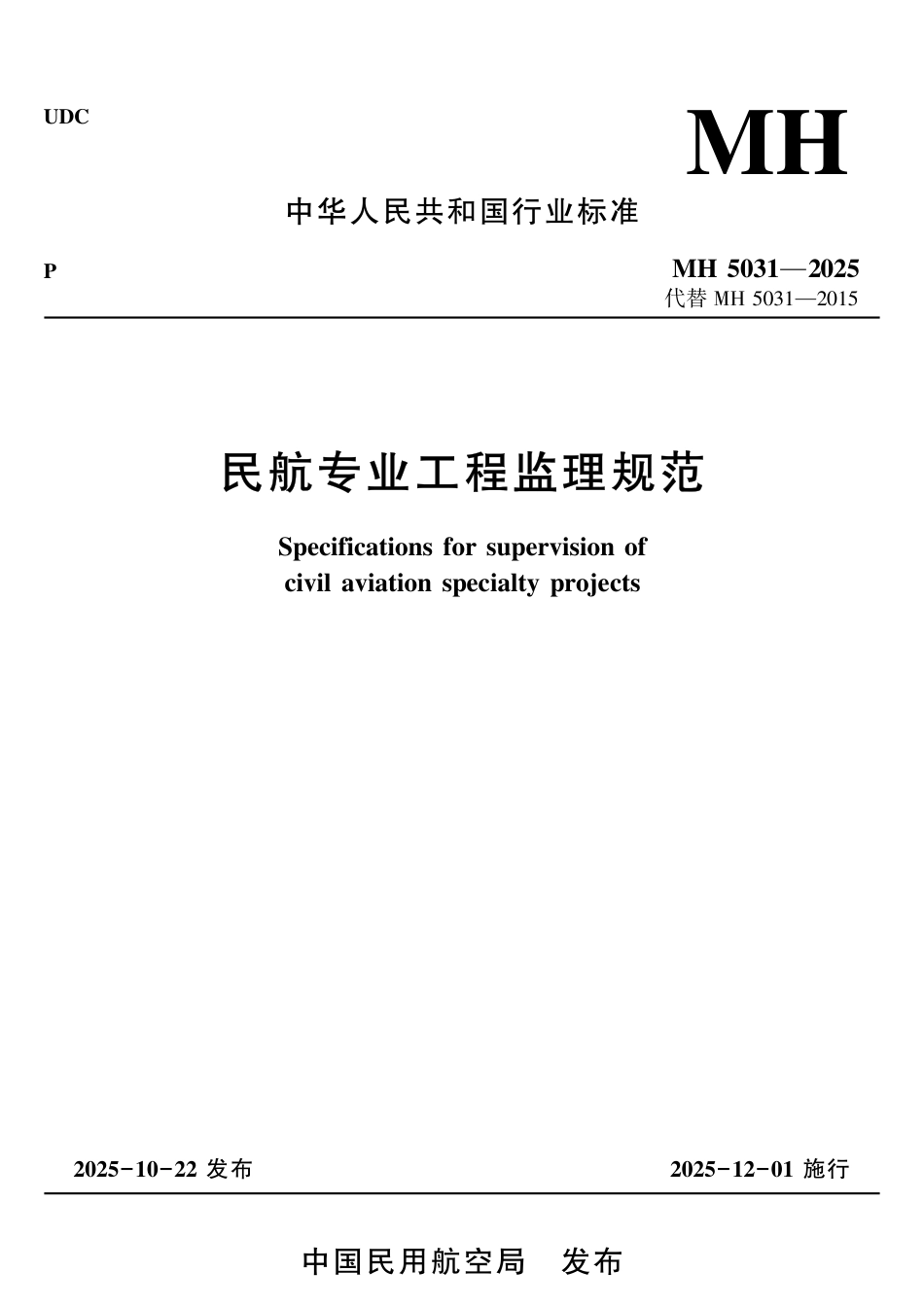 UDC

MH

中华人民共和国行业标准

P

MH 5031—2025
代替 MH 5031—2015

民航专业工程监理规范

Specifications for supervision of civil aviation specialty projects

2025-10-22 发布

2025-12-01 施行

中国民用航空局 发布